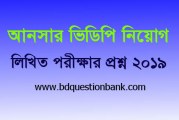 আনসার ভিডিপি নিয়োগ

লিখিত পরীক্ষার প্রশ্ন ২০১৯

www.bdquestionbank.com